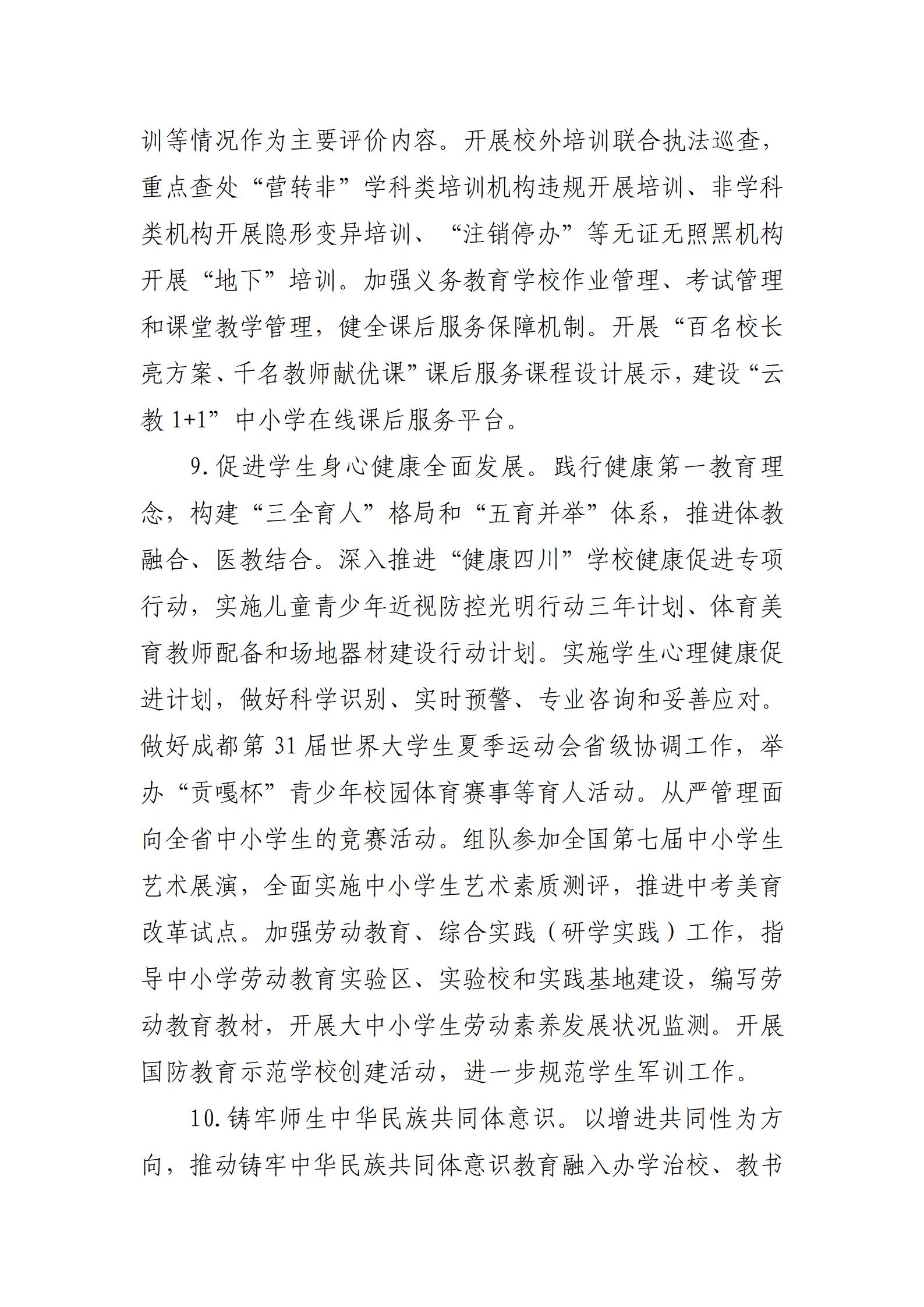 训等情况作为主要评价内容。开展校外培训联合执法巡查，重点查处“营转非”学科类培训机构违规开展培训、非学科类机构开展隐形变异培训、“注销停办”等无证无照黑机构开展“地下”培训。加强义务教育学校作业管理、考试管理和课堂教学管理，健全课后服务保障机制。开展“百名校长亮方案、千名教师献优课”课后服务课程设计展示，建设“云教 1+1”中小学在线课后服务平台。

9. 促进学生身心健康全面发展。践行健康第一教育理念，构建“三全育人”格局和“五育并举”体系，推进体教融合、医教结合。深入推进“健康四川”学校健康促进专项行动，实施儿童青少年近视防控光明行动三年计划、体育美育教师配备和场地器材建设行动计划。实施学生心理健康促进计划，做好科学识别、实时预警、专业咨询和妥善应对。做好成都第 31 届世界大学生夏季运动会省级协调工作，举办“贡嘎杯”青少年校园体育赛事等育人活动。从严管理面向全省中小学生的竞赛活动。组队参加全国第七届中小学生艺术展演，全面实施中小学生艺术素质测评，推进中考美育改革试点。加强劳动教育、综合实践（研学实践）工作，指导中小学劳动教育实验区、实验校和实践基地建设，编写劳动教育教材，开展大中小学生劳动素养发展状况监测。开展国防教育示范学校创建活动，进一步规范学生军训工作。

10. 铸牢师生中华民族共同体意识。以增进共同性为方向，推动铸牢中华民族共同体意识教育融入办学治校、教书